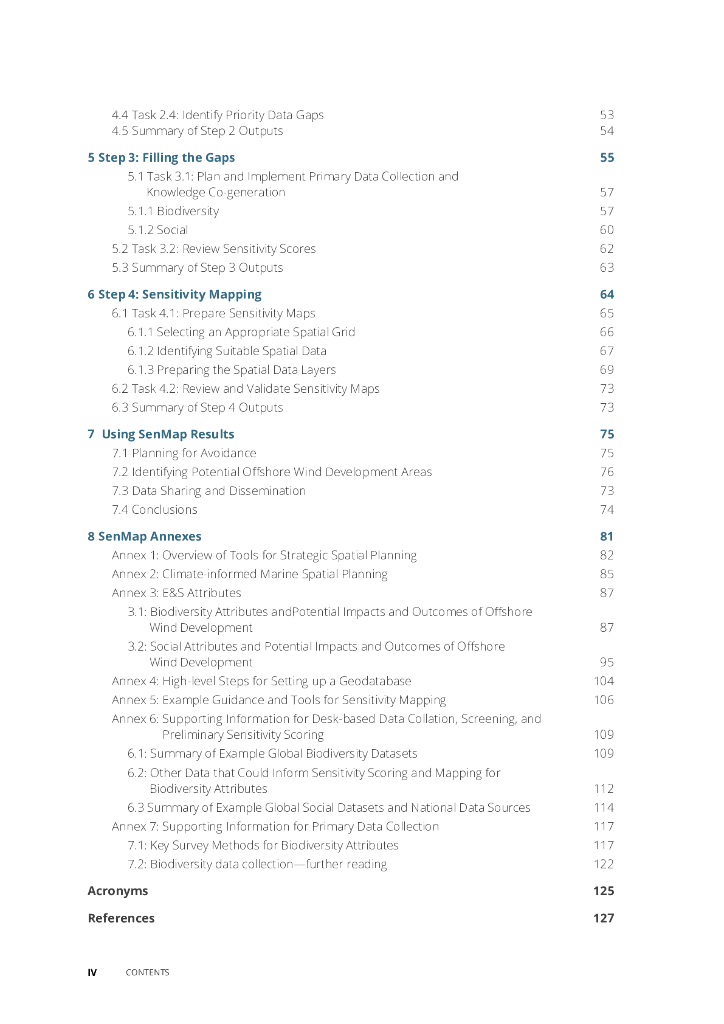 4.4 Task 2.4: Identify Priority Data Gaps 53
4.5 Summary of Step 2 Outputs 54

5 Step 3: Filling the Gaps 55
5.1 Task 3.1: Plan and Implement Primary Data Collection and Knowledge Co-generation 57
5.1.1 Biodiversity 57
5.1.2 Social 60
5.2 Task 3.2: Review Sensitivity Scores 62
5.3 Summary of Step 3 Outputs 63

6 Step 4: Sensitivity Mapping 64
6.1 Task 4.1: Prepare Sensitivity Maps 65
6.1.1 Selecting an Appropriate Spatial Grid 66
6.1.2 Identifying Suitable Spatial Data 67
6.1.3 Preparing the Spatial Data Layers 69
6.2 Task 4.2: Review and Validate Sensitivity Maps 73
6.3 Summary of Step 4 Outputs 73

7 Using SenMap Results 75
7.1 Planning for Avoidance 75
7.2 Identifying Potential Offshore Wind Development Areas 76
7.3 Data Sharing and Dissemination 73
7.4 Conclusions 74

8 SenMap Annexes 81
Annex 1: Overview of Tools for Strategic Spatial Planning 82
Annex 2: Climate-informed Marine Spatial Planning 85
Annex 3: E&S Attributes 87
3.1: Biodiversity Attributes andPotential Impacts and Outcomes of Offshore Wind Development 87
3.2: Social Attributes and Potential Impacts and Outcomes of Offshore Wind Development 95
Annex 4: High-level Steps for Setting up a Geodatabase 104
Annex 5: Example Guidance and Tools for Sensitivity Mapping 106
Annex 6: Supporting Information for Desk-based Data Collation, Screening, and Preliminary Sensitivity Scoring 109
6.1: Summary of Example Global Biodiversity Datasets 109
6.2: Other Data that Could Inform Sensitivity Scoring and Mapping for Biodiversity Attributes 112
6.3 Summary of Example Global Social Datasets and National Data Sources 114
Annex 7: Supporting Information for Primary Data Collection 117
7.1: Key Survey Methods for Biodiversity Attributes 117
7.2: Biodiversity data collection—further reading 122

Acronyms 125

References 127

IV CONTENTS